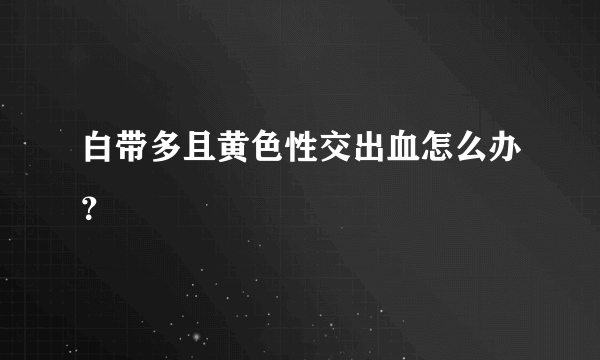 白带多且黄色性交出血怎么办?